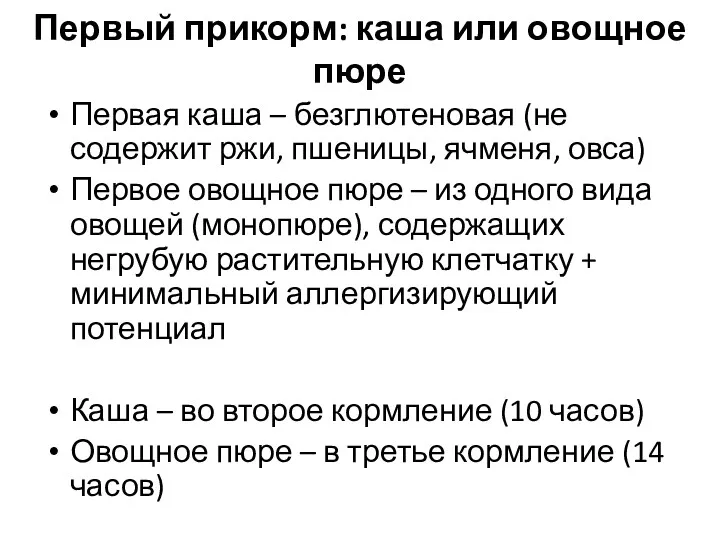 Первый прикорм: каша или овощное пюре

• Первая каша – безглютеновая (не содержит ржи, пшеницы, ячменя, овса)
• Первое овощное пюре – из одного вида овощей (монопюре), содержащих негрубую растительную клетчатку + минимальный аллергизирующий потенциал

• Каша – во второе кормление (10 часов)
• Овощное пюре – в третье кормление (14 часов)